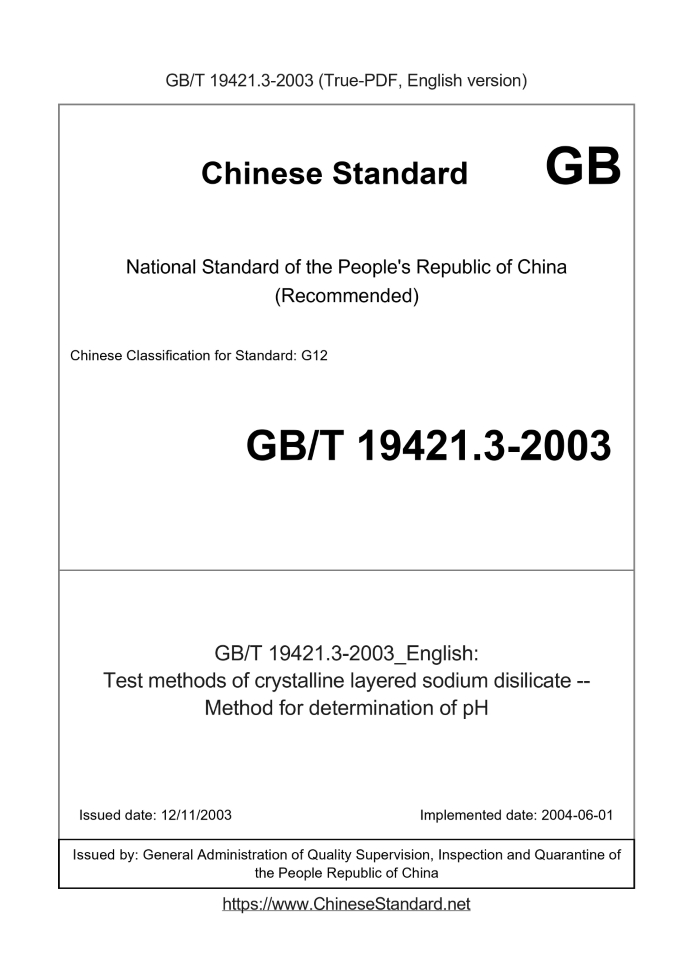 GB/T 19421.3-2003 (True-PDF, English version)

Chinese Standard GB

National Standard of the People's Republic of China (Recommended)

Chinese Classification for Standard: G12

GB/T 19421.3-2003

GB/T 19421.3-2003_English: Test methods of crystalline layered sodium disilicate -- Method for determination of pH

Issued date: 12/11/2003

Implemented date: 2004-06-01

Issued by: General Administration of Quality Supervision, Inspection and Quarantine of the People Republic of China

https://www.ChineseStandard.net